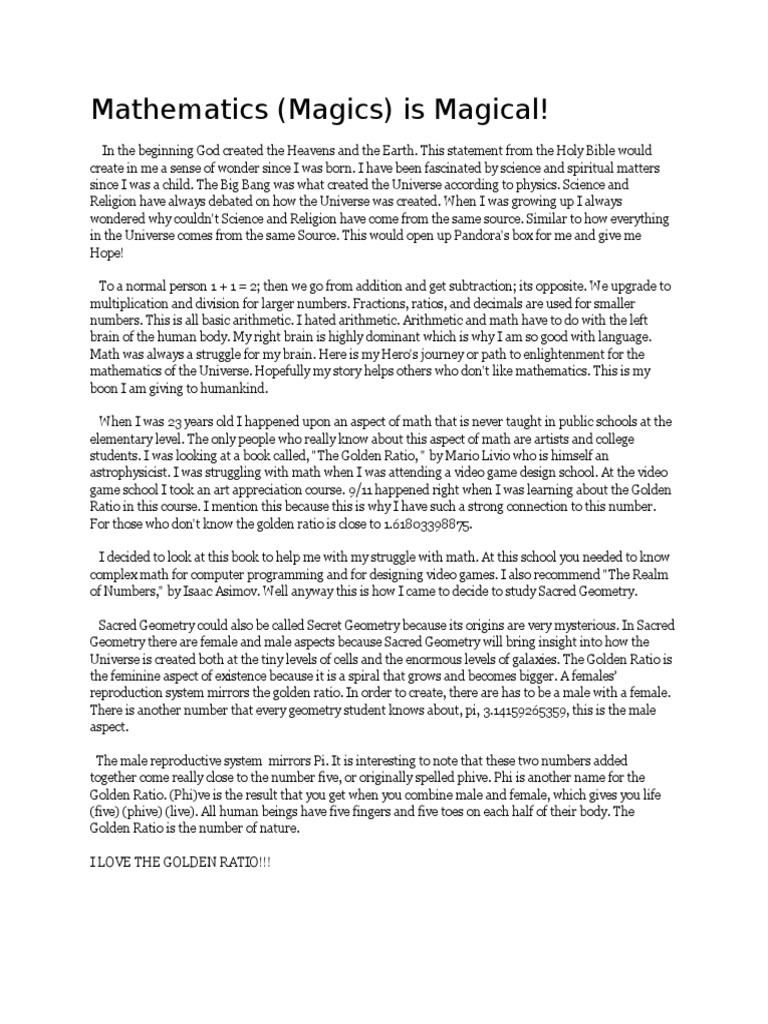 Mathematics (Magics) is Magical!

In the beginning God created the Heavens and the Earth. This statement from the Holy Bible would create in me a sense of wonder since I was born. I have been fascinated by science and spiritual matters since I was a child. The Big Bang was what created the Universe according to physics. Science and Religion have always debated on how the Universe was created. When I was growing up I always wondered why couldn't Science and Religion have come from the same source. Similar to how everything in the Universe comes from the same Source. This would open up Pandora's box for me and give me Hope!

To a normal person 1 + 1 = 2; then we go from addition and get subtraction; its opposite. We upgrade to multiplication and division for larger numbers. Fractions, ratios, and decimals are used for smaller numbers. This is all basic arithmetic. I hated arithmetic. Arithmetic and math have to do with the left brain of the human body. My right brain is highly dominant which is why I am so good with language. Math was always a struggle for my brain. Here is my Hero's journey or path to enlightenment for the mathematics of the Universe. Hopefully my story helps others who don't like mathematics. This is my boon I am giving to humankind.

When I was 23 years old I happened upon an aspect of math that is never taught in public schools at the elementary level. The only people who really know about this aspect of math are artists and college students. I was looking at a book called, "The Golden Ratio, " by Mario Livio who is himself an astrophysicist. I was struggling with math when I was attending a video game design school. At the video game school I took an art appreciation course. 9/11 happened right when I was learning about the Golden Ratio in this course. I mention this because this is why I have such a strong connection to this number. For those who don't know the golden ratio is close to 1.61803398875.

I decided to look at this book to help me with my struggle with math. At this school you needed to know complex math for computer programming and for designing video games. I also recommend "The Realm of Numbers," by Isaac Asimov. Well anyway this is how I came to decide to study Sacred Geometry.

Sacred Geometry could also be called Secret Geometry because its origins are very mysterious. In Sacred Geometry there are female and male aspects because Sacred Geometry will bring insight into how the Universe is created both at the tiny levels of cells and the enormous levels of galaxies. The Golden Ratio is the feminine aspect of existence because it is a spiral that grows and becomes bigger. A females' reproduction system mirrors the golden ratio. In order to create, there are has to be a male with a female. There is another number that every geometry student knows about, pi, 3.14159265359, this is the male aspect.

The male reproductive system mirrors Pi. It is interesting to note that these two numbers added together come really close to the number five, or originally spelled phive. Phi is another name for the Golden Ratio. (Phi)ve is the result that you get when you combine male and female, which gives you life (five) (phive) (live). All human beings have five fingers and five toes on each half of their body. The Golden Ratio is the number of nature.

I LOVE THE GOLDEN RATIO!!!